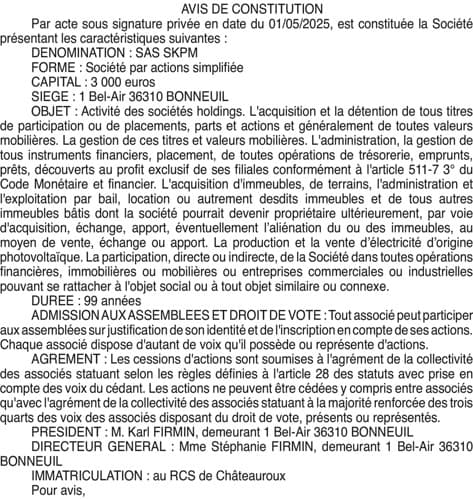 AVIS DE CONSTITUTION

Par acte sous signature privée en date du 01/05/2025, est constituée la Société présentant les caractéristiques suivantes :

DENOMINATION : SAS SKPM

FORME : Société par actions simplifiée

CAPITAL : 3 000 euros

SIEGE : 1 Bel-Air 36310 BONNEUIL

OBJET : Activité des sociétés holdings. L'acquisition et la détention de tous titres de participation ou de placements, parts et actions et généralement de toutes valeurs mobilières. La gestion de ces titres et valeurs mobilières. L'administration, la gestion de tous instruments financiers, placement, de toutes opérations de trésorerie, emprunts, prêts, découverts au profit exclusif de ses filiales conformément à l'article 511-7 3° du Code Monétaire et financier. L'acquisition d'immeubles, de terrains, l'administration et l'exploitation par bail, location ou autrement desdits immeubles et de tous autres immeubles bâtis dont la société pourrait devenir propriétaire ultérieurement, par voie d'acquisition, échange, apport, éventuellement l'aliénation du ou des immeubles, au moyen de vente, échange ou apport. La production et la vente d'électricité d'origine photovoltaïque. La participation, directe ou indirecte, de la Société dans toutes opérations financières, immobilières ou mobilières ou entreprises commerciales ou industrielles pouvant se rattacher à l'objet social ou à tout objet similaire ou connexe.

DUREE : 99 années

ADMISSION AUX ASSEMBLEES ET DROIT DE VOTE : Tout associé peut participer aux assemblées sur justification de son identité et de l'inscription en compte de ses actions. Chaque associé dispose d'autant de voix qu'il possède ou représente d'actions.

AGREMENT : Les cessions d'actions sont soumises à l'agrément de la collectivité des associés statuant selon les règles définies à l'article 28 des statuts avec prise en compte des voix du cédant. Les actions ne peuvent être cédées y compris entre associés qu'avec l'agrément de la collectivité des associés statuant à la majorité renforcée des trois quarts des voix des associés disposant du droit de vote, présents ou représentés.

PRESIDENT : M. Karl FIRMIN, demeurant 1 Bel-Air 36310 BONNEUIL

DIRECTEUR GENERAL : Mme Stéphanie FIRMIN, demeurant 1 Bel-Air 36310 BONNEUIL

IMMATRICULATION : au RCS de Châteauroux

Pour avis,